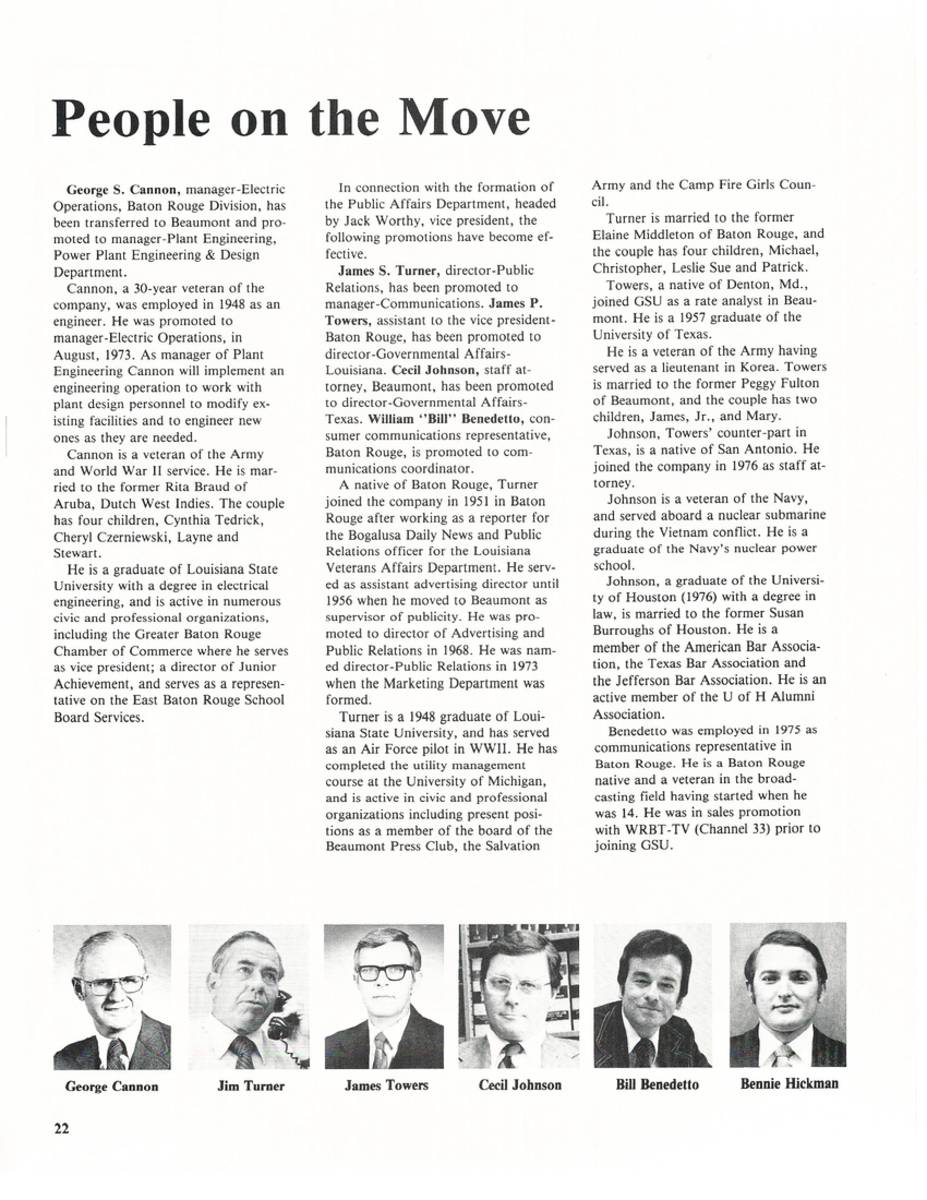 People on the Move

George S. Cannon, manager-Electric Operations, Baton Rouge Division, has been transferred to Beaumont and promoted to manager-Plant Engineering, Power Plant Engineering & Design Department.

Cannon, a 30-year veteran of the company, was employed in 1948 as an engineer. He was promoted to manager-Electric Operations, in August, 1973. As manager of Plant Engineering Cannon will implement an engineering operation to work with plant design personnel to modify existing facilities and to engineer new ones as they are needed.

Cannon is a veteran of the Army and World War II service. He is married to the former Rita Braud of Aruba, Dutch West Indies. The couple has four children, Cynthia Tedrick, Cheryl Czerniewski, Layne and Stewart.

He is a graduate of Louisiana State University with a degree in electrical engineering, and is active in numerous civic and professional organizations, including the Greater Baton Rouge Chamber of Commerce where he serves as vice president; a director of Junior Achievement, and serves as a representative on the East Baton Rouge School Board Services.

In connection with the formation of the Public Affairs Department, headed by Jack Worthy, vice president, the following promotions have become effective.

James S. Turner, director-Public Relations, has been promoted to manager-Communications. James P. Towers, assistant to the vice president-Baton Rouge, has been promoted to director-Governmental Affairs-Louisiana. Cecil Johnson, staff attorney, Beaumont, has been promoted to director-Governmental Affairs-Texas. William "Bill" Benedetto, consumer communications representative, Baton Rouge, is promoted to communications coordinator.

A native of Baton Rouge, Turner joined the company in 1951 in Baton Rouge after working as a reporter for the Bogalusa Daily News and Public Relations officer for the Louisiana Veterans Affairs Department. He served as assistant advertising director until 1956 when he moved to Beaumont as supervisor of publicity. He was promoted to director of Advertising and Public Relations in 1968. He was named director-Public Relations in 1973 when the Marketing Department was formed.

Turner is a 1948 graduate of Louisiana State University, and has served as an Air Force pilot in WWII. He has completed the utility management course at the University of Michigan, and is active in civic and professional organizations including present positions as a member of the board of the Beaumont Press Club, the Salvation Army and the Camp Fire Girls Council.

Turner is married to the former Elaine Middleton of Baton Rouge, and the couple has four children, Michael, Christopher, Leslie Sue and Patrick.

Towers, a native of Denton, Md., joined GSU as a rate analyst in Beaumont. He is a 1957 graduate of the University of Texas.

He is a veteran of the Army having served as a lieutenant in Korea. Towers is married to the former Peggy Fulton of Beaumont, and the couple has two children, James, Jr., and Mary.

Johnson, Towers' counter-part in Texas, is a native of San Antonio. He joined the company in 1976 as staff attorney.

Johnson is a veteran of the Navy, and served aboard a nuclear submarine during the Vietnam conflict. He is a graduate of the Navy's nuclear power school.

Johnson, a graduate of the University of Houston (1976) with a degree in law, is married to the former Susan Burroughs of Houston. He is a member of the American Bar Association, the Texas Bar Association and the Jefferson Bar Association. He is an active member of the U of H Alumni Association.

Benedetto was employed in 1975 as communications representative in Baton Rouge. He is a Baton Rouge native and a veteran in the broadcasting field having started when he was 14. He was in sales promotion with WRBT-TV (Channel 33) prior to joining GSU.

George Cannon Jim Turner James Towers Cecil Johnson Bill Benedetto Bennie Hickman

22